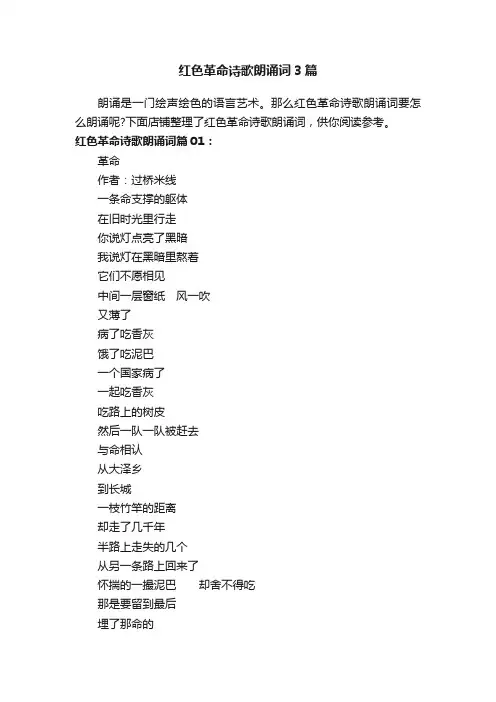 红色革命诗歌朗诵词3篇

朗诵是一门绘声绘色的语言艺术。那么红色革命诗歌朗诵词要怎么朗诵呢?下面店铺整理了红色革命诗歌朗诵词，供你阅读参考。

红色革命诗歌朗诵词篇01：

革命

作者：过桥米线

一条命支撑的躯体

在旧时光里行走

你说灯点亮了黑暗

我说灯在黑暗里熬着

它们不愿相见

中间一层窗纸　风一吹

又薄了

病了吃香灰

饿了吃泥巴

一个国家病了

一起吃香灰

吃路上的树皮

然后一队一队被赶去

与命相认

从大泽乡

到长城

一枝竹竿的距离

却走了几千年

半路上走失的几个

从另一条路上回来了

怀揣的一撮泥巴　却舍不得吃

那是要留到最后

埋了那命的